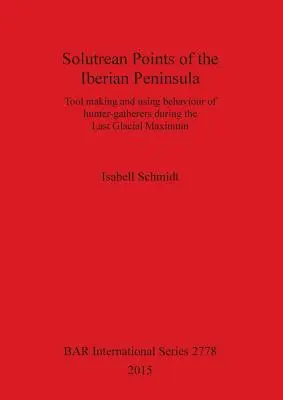 Solutrean Points of the Iberian Peninsula

Tool making and using behaviour of hunter-gatherers during the Last Glacial Maximum

Isabell Schmidt

BAR International Series 2778

2015